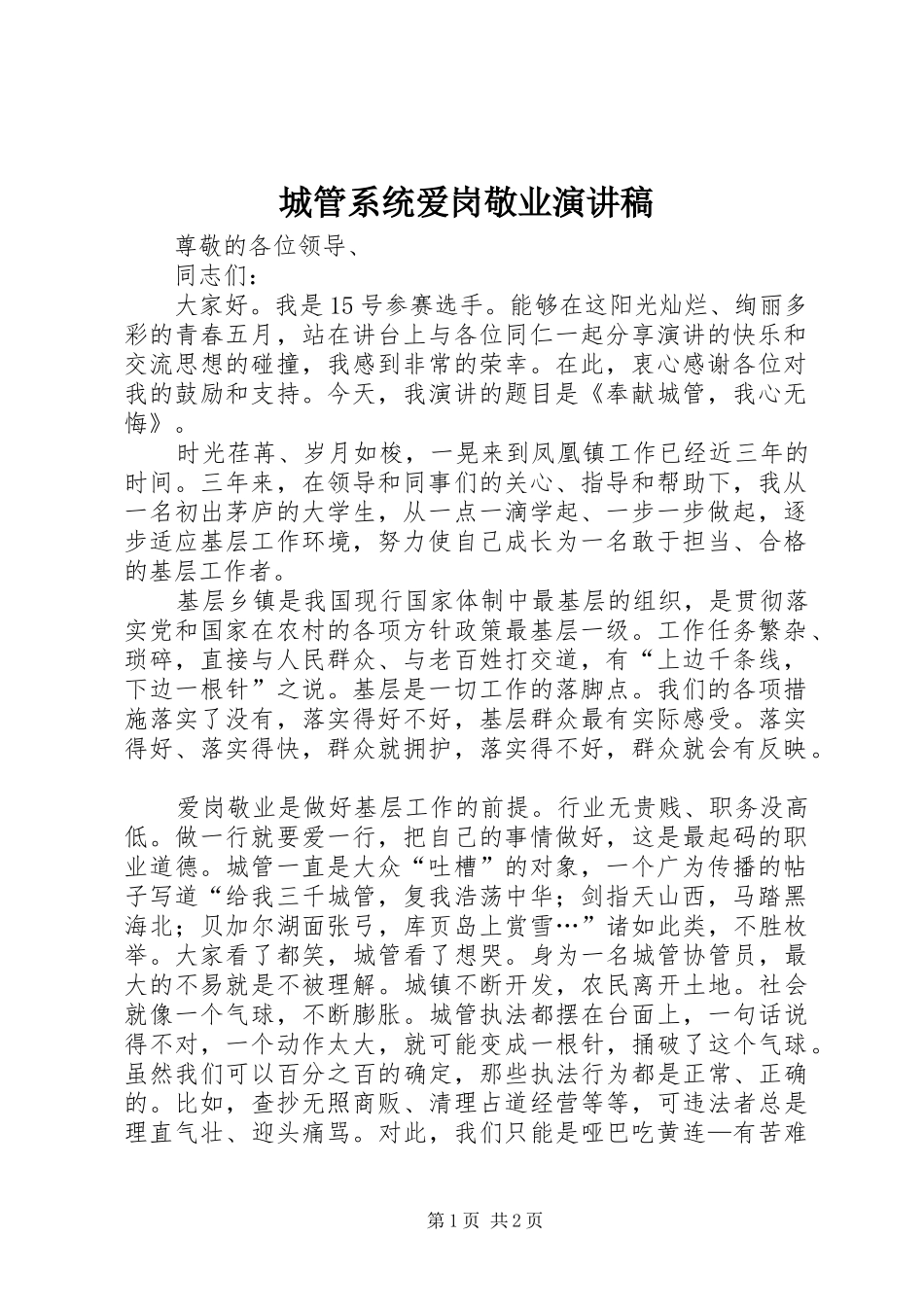 城管系统爱岗敬业演讲稿

尊敬的各位领导、

同志们：

大家好。我是15号参赛选手。能够在这阳光灿烂、绚丽多彩的青春五月，站在讲台上与各位同仁一起分享演讲的快乐和交流思想的碰撞，我感到非常的荣幸。在此，衷心感谢各位对我的鼓励和支持。今天，我演讲的题目是《奉献城管，我心无悔》。

时光荏苒、岁月如梭，一晃来到凤凰镇工作已经近三年的时间。三年来，在领导和同事们的关心、指导和帮助下，我从一名初出茅庐的大学生，从一点一滴学起、一步一步做起，逐步适应基层工作环境，努力使自己成长为一名敢于担当、合格的基层工作者。

基层乡镇是我国现行国家体制中最基层的组织，是贯彻落实党和国家在农村的各项方针政策最基层一级。工作任务繁杂、琐碎，直接与人民群众、与老百姓打交道，有“上边千条线，下边一根针”之说。基层是一切工作的落脚点。我们的各项措施落实了没有，落实得好不好，基层群众最有实际感受。落实得好、落实得快，群众就拥护，落实得不好，群众就会有反映。

爱岗敬业是做好基层工作的前提。行业无贵贱、职务没高低。做一行就要爱一行，把自己的事情做好，这是最起码的职业道德。城管一直是大众“吐槽”的对象，一个广为传播的帖子写道“给我三千城管，复我浩荡中华；剑指天山西，马踏黑海北；贝加尔湖面张弓，库页岛上赏雪…”诸如此类，不胜枚举。大家看了都笑，城管看了想哭。身为一名城管协管员，最大的不易就是不被理解。城镇不断开发，农民离开土地。社会就像一个气球，不断膨胀。城管执法都摆在台面上，一句话说得不对，一个动作太大，就可能变成一根针，捅破了这个气球。虽然我们可以百分之百的确定，那些执法行为都是正常、正确的。比如，查抄无照商贩、清理占道经营等等，可违法者总是理直气壮、迎头痛骂。对此，我们只能是哑巴吃黄连—有苦难

第1页 共2页